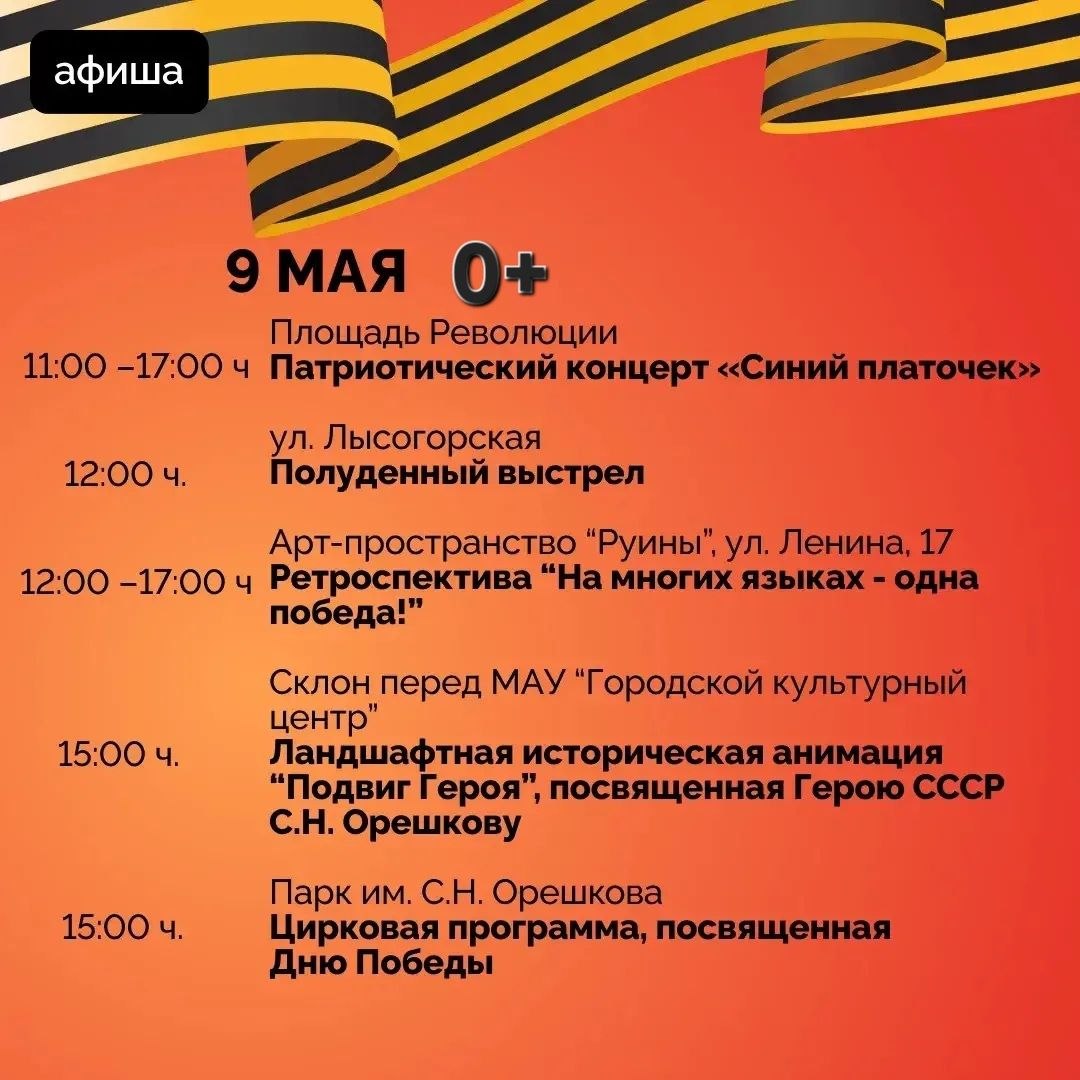 афиша

9 МАЯ 0+

Площадь Революции
11:00 –17:00 ч Патриотический концерт «Синий платочек»

ул. Лысогорская
12:00 ч. Полуденный выстрел

Арт-пространство "Руины", ул. Ленина, 17
12:00 –17:00 ч Ретроспектива "На многих языках - одна победа!"

Склон перед МАУ "Городской культурный центр"
15:00 ч. Ландшафтная историческая анимация "Подвиг Героя", посвященная Герою СССР С.Н. Орешкову

Парк им. С.Н. Орешкова
15:00 ч. Цирковая программа, посвященная Дню Победы